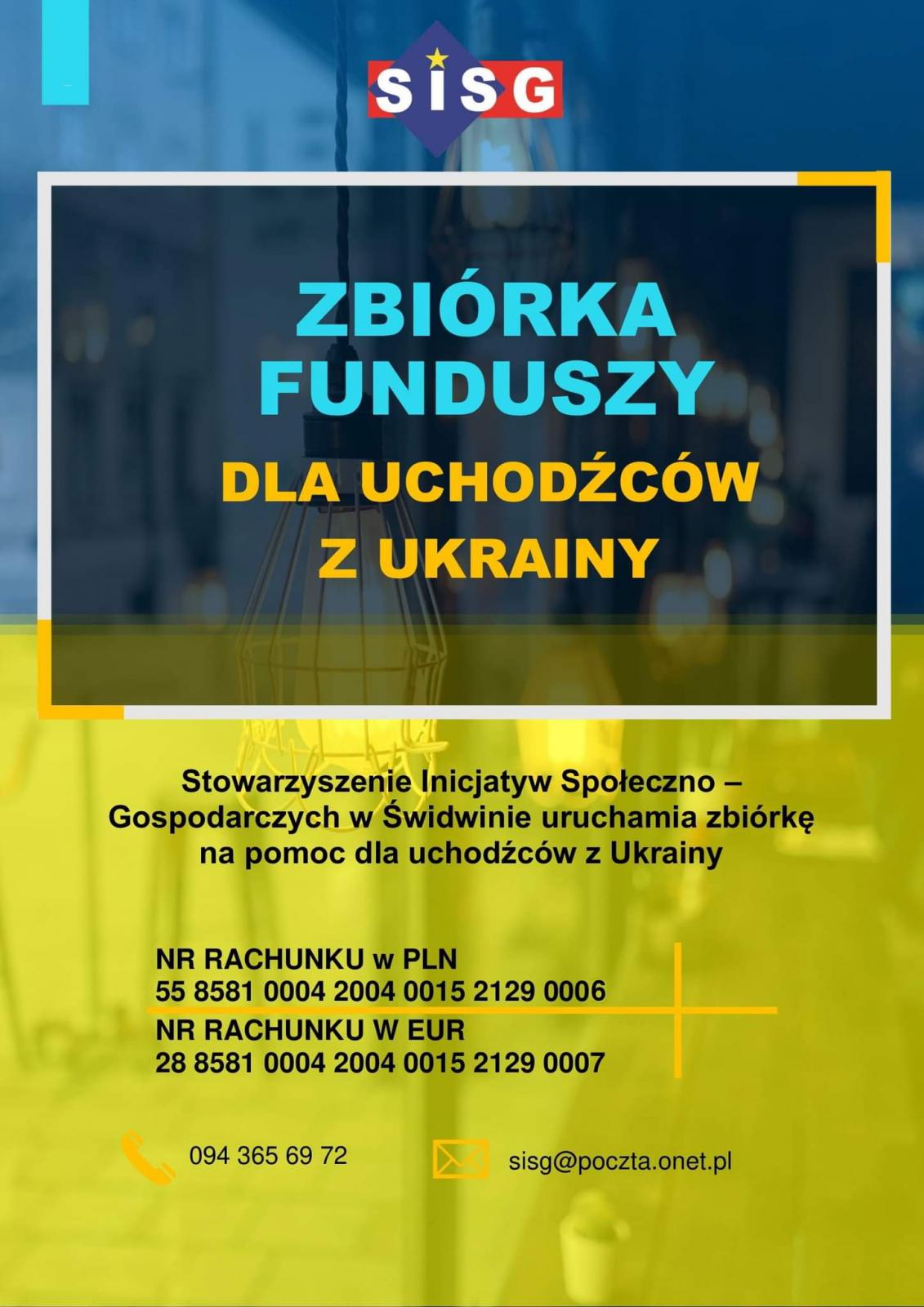 SISG

ZBIÓRKA FUNDUSZY

DLA UCHODŹCÓW Z UKRAINY

Stowarzyszenie Inicjatyw Społeczno – Gospodarczych w Świdwinie uruchamia zbiórkę na pomoc dla uchodźców z Ukrainy

NR RACHUNKU w PLN
55 8581 0004 2004 0015 2129 0006
NR RACHUNKU W EUR
28 8581 0004 2004 0015 2129 0007

094 365 69 72

sisg@poczta.onet.pl